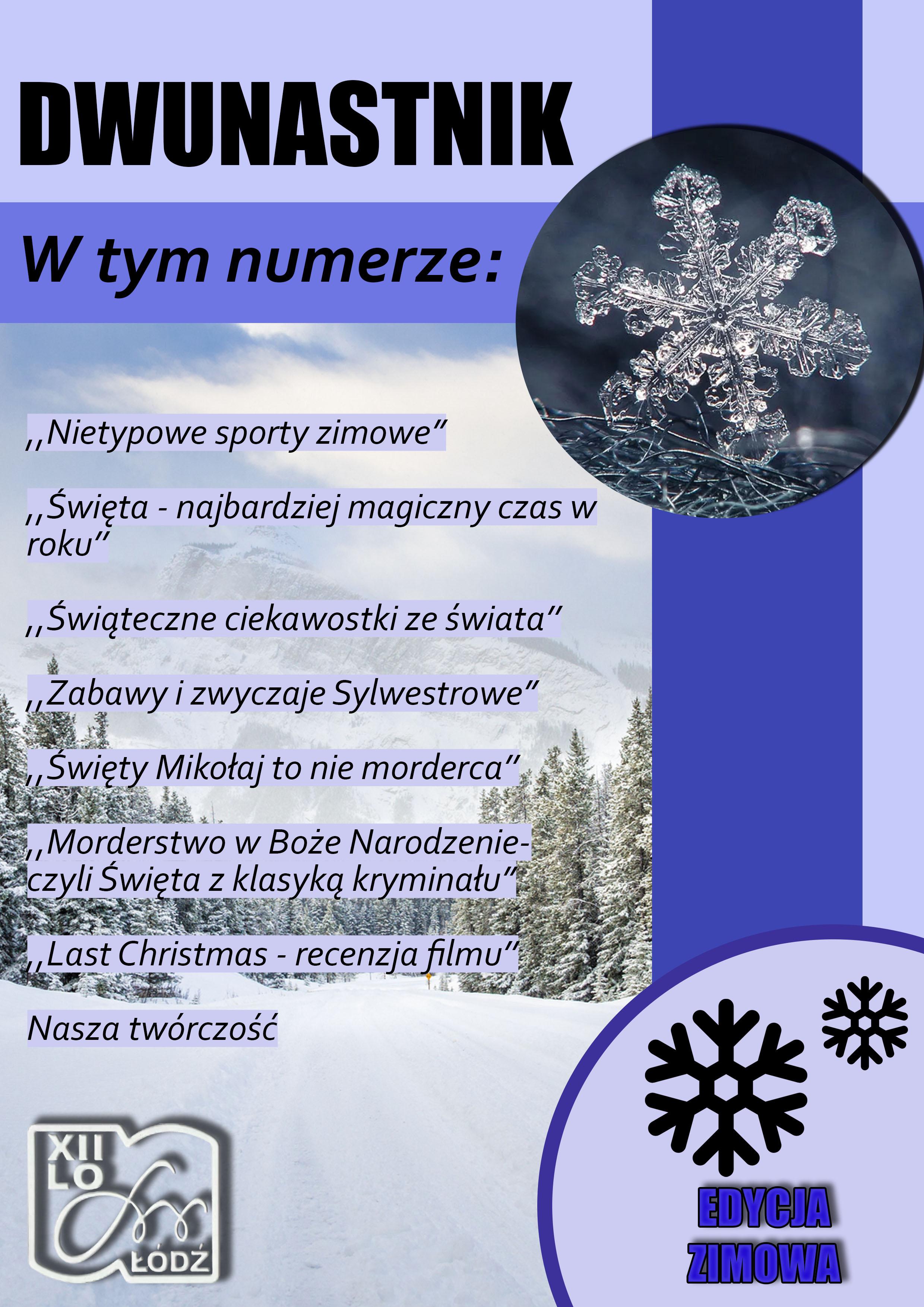 DWUNASTNIK

W tym numerze:

,,Nietypowe sporty zimowe"

,,Święta - najbardziej magiczny czas w roku"

,,Świąteczne ciekawostki ze świata"

,,Zabawy i zwyczaje Sylwestrowe"

,,Święty Mikołaj to nie morderca"

,,Morderstwo w Boże Narodzenie- czyli Święta z klasyką kryminału"

,,Last Christmas - recenzja filmu"

Nasza twórczość

XII
LO
ŁÓDŹ

EDYCJA
ZIMOWA